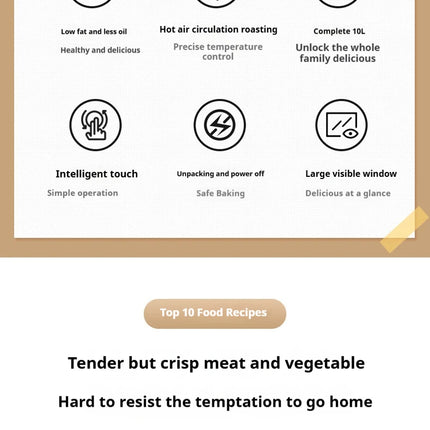 Low fat and less oil

Healthy and delicious

Hot air circulation roasting

Precise temperature control

Complete 10L

Unlock the whole family delicious

Intelligent touch

Simple operation

Unpacking and power off

Safe Baking

Large visible window

Delicious at a glance

Top 10 Food Recipes

Tender but crisp meat and vegetable

Hard to resist the temptation to go home